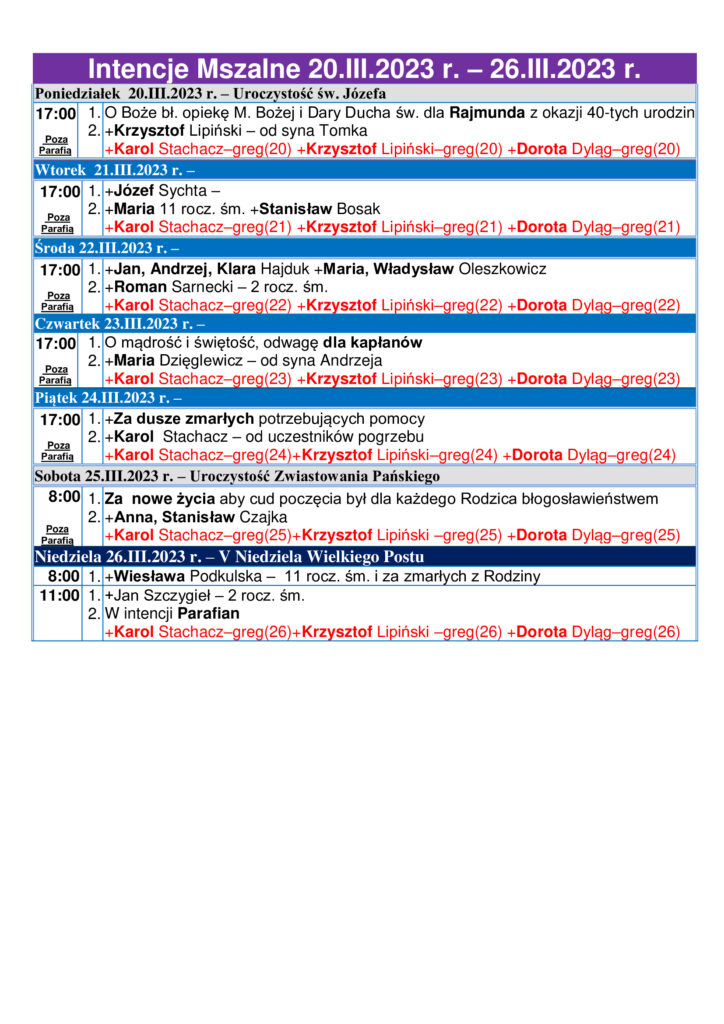 Intencje Mszalne 20.III.2023 r. – 26.III.2023 r.

Poniedziałek 20.III.2023 r. – Uroczystość św. Józefa

| | | |
|---|---|---|
| 17:00 | 1. | O Boże bł. opiekę M. Bożej i Dary Ducha św. dla Rajmunda z okazji 40-tych urodzin |
| Poza Parafią | 2. | +Krzysztof Lipiński – od syna Tomka |
| | | +Karol Stachacz–greg(20) +Krzysztof Lipiński–greg(20) +Dorota Dyląg–greg(20) |

Wtorek 21.III.2023 r. –

| | | |
|---|---|---|
| 17:00 | 1. | +Józef Sychta – |
| Poza Parafią | 2. | +Maria 11 rocz. śm. +Stanisław Bosak |
| | | +Karol Stachacz–greg(21) +Krzysztof Lipiński–greg(21) +Dorota Dyląg–greg(21) |

Środa 22.III.2023 r. –

| | | |
|---|---|---|
| 17:00 | 1. | +Jan, Andrzej, Klara Hajduk +Maria, Władysław Oleszkowicz |
| Poza Parafią | 2. | +Roman Sarnecki – 2 rocz. śm. |
| | | +Karol Stachacz–greg(22) +Krzysztof Lipiński–greg(22) +Dorota Dyląg–greg(22) |

Czwartek 23.III.2023 r. –

| | | |
|---|---|---|
| 17:00 | 1. | O mądrość i świętość, odwagę dla kapłanów |
| Poza Parafią | 2. | +Maria Dzięglewicz – od syna Andrzeja |
| | | +Karol Stachacz–greg(23) +Krzysztof Lipiński–greg(23) +Dorota Dyląg–greg(23) |

Piątek 24.III.2023 r. –

| | | |
|---|---|---|
| 17:00 | 1. | +Za dusze zmarłych potrzebujących pomocy |
| Poza Parafią | 2. | +Karol Stachacz – od uczestników pogrzebu |
| | | +Karol Stachacz–greg(24)+Krzysztof Lipiński–greg(24) +Dorota Dyląg–greg(24) |

Sobota 25.III.2023 r. – Uroczystość Zwiastowania Pańskiego

| | | |
|---|---|---|
| 8:00 | 1. | Za nowe życia aby cud poczęcia był dla każdego Rodzica błogosławieństwem |
| Poza Parafią | 2. | +Anna, Stanisław Czajka |
| | | +Karol Stachacz–greg(25)+Krzysztof Lipiński –greg(25) +Dorota Dyląg–greg(25) |

Niedziela 26.III.2023 r. – V Niedziela Wielkiego Postu

| | | |
|---|---|---|
| 8:00 | 1. | +Wiesława Podkulska – 11 rocz. śm. i za zmarłych z Rodziny |
| 11:00 | 1. | +Jan Szczygieł – 2 rocz. śm. |
| | 2. | W intencji Parafian |
| | | +Karol Stachacz–greg(26)+Krzysztof Lipiński –greg(26) +Dorota Dyląg–greg(26) |